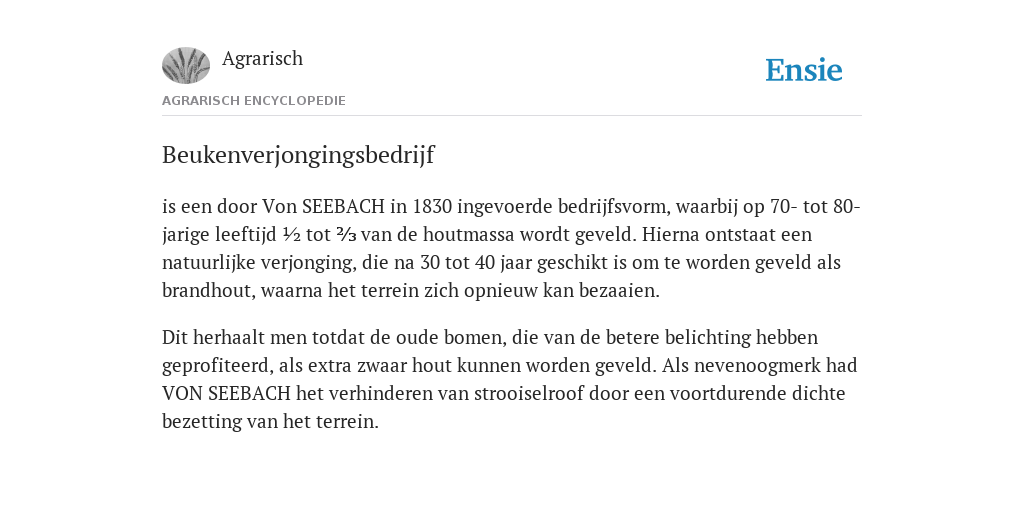 Agrarisch

Ensie

AGRARISCH ENCYCLOPEDIE

Beukenverjongingsbedrijf

is een door Von SEEBACH in 1830 ingevoerde bedrijfsvorm, waarbij op 70- tot 80-jarige leeftijd ½ tot ⅔ van de houtmassa wordt geveld. Hierna ontstaat een natuurlijke verjonging, die na 30 tot 40 jaar geschikt is om te worden geveld als brandhout, waarna het terrein zich opnieuw kan bezaaien.

Dit herhaalt men totdat de oude bomen, die van de betere belichting hebben geprofiteerd, als extra zwaar hout kunnen worden geveld. Als nevenoogmerk had VON SEEBACH het verhinderen van strooiselroof door een voortdurende dichte bezetting van het terrein.